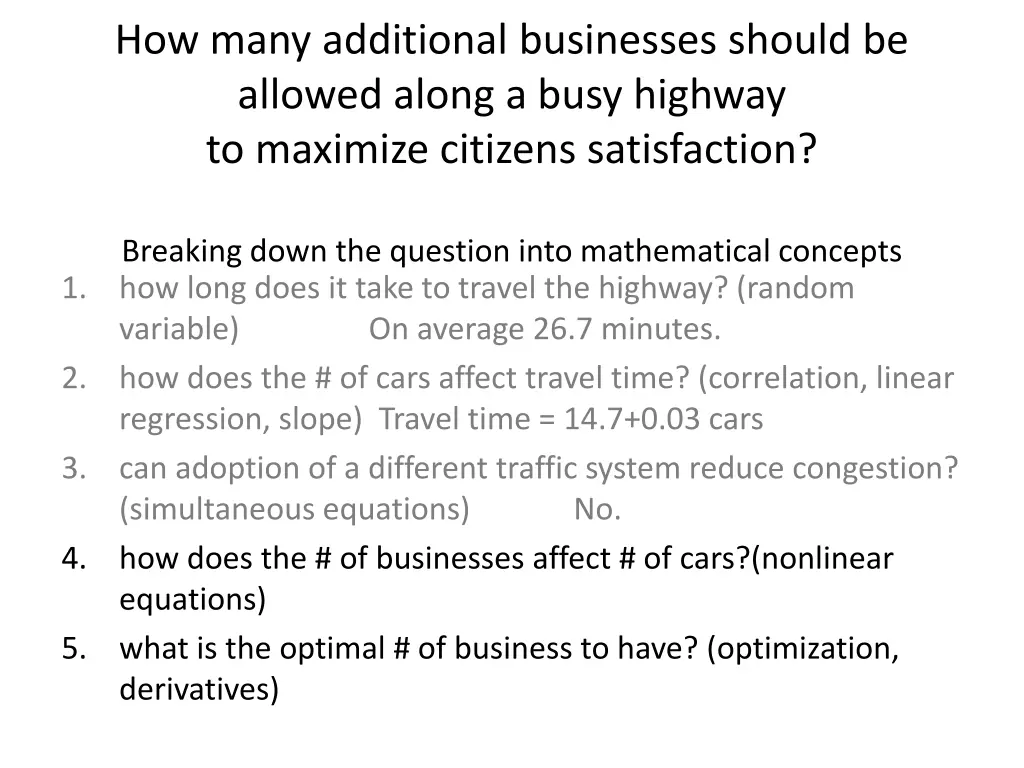 How many additional businesses should be allowed along a busy highway
to maximize citizens satisfaction?

Breaking down the question into mathematical concepts

1. how long does it take to travel the highway? (random variable) On average 26.7 minutes.
2. how does the # of cars affect travel time? (correlation, linear regression, slope) Travel time = 14.7+0.03 cars
3. can adoption of a different traffic system reduce congestion? (simultaneous equations) No.
4. how does the # of businesses affect # of cars?(nonlinear equations)
5. what is the optimal # of business to have? (optimization, derivatives)